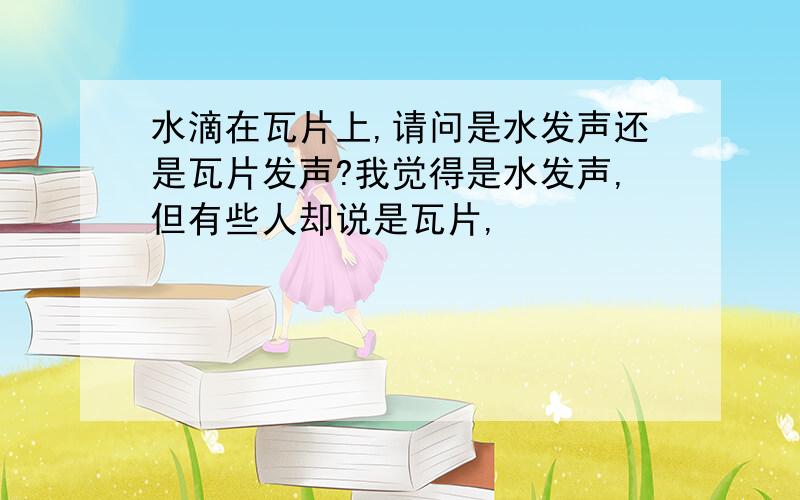 水滴在瓦片上,请问是水发声还是瓦片发声?我觉得是水发声,但有些人却说是瓦片,